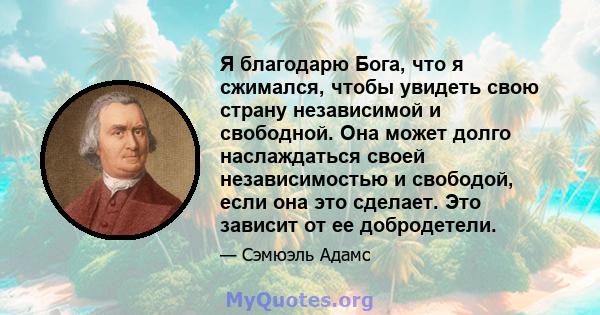 Я благодарю Бога, что я сжимался, чтобы увидеть свою страну независимой и свободной. Она может долго наслаждаться своей независимостью и свободой, если она это сделает. Это зависит от ее добродетели.

— Сэмюэль Адамс

MyQuotes.org